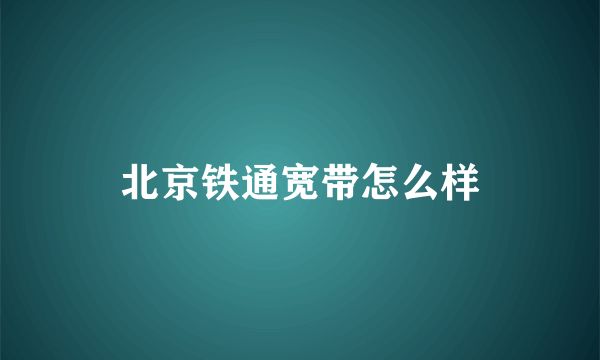 北京铁通宽带怎么样